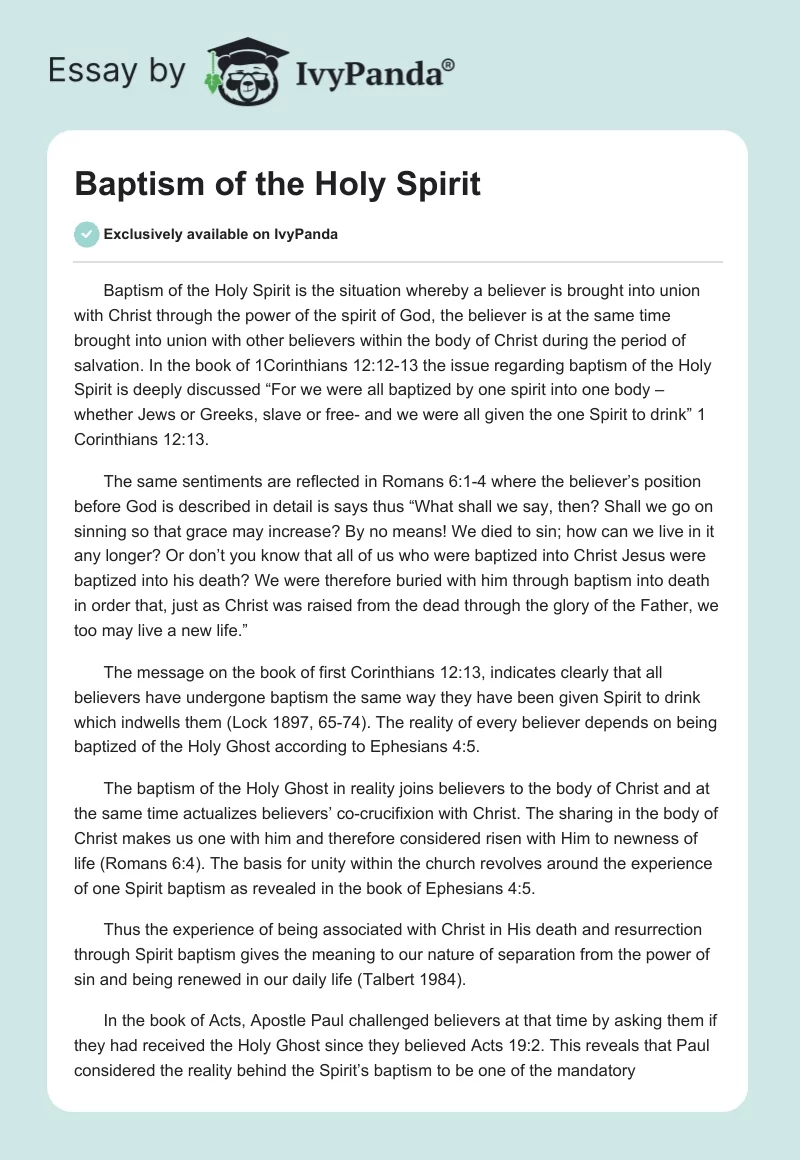 Essay by IvyPanda®

Baptism of the Holy Spirit

Exclusively available on IvyPanda

Baptism of the Holy Spirit is the situation whereby a believer is brought into union with Christ through the power of the spirit of God, the believer is at the same time brought into union with other believers within the body of Christ during the period of salvation. In the book of 1Corinthians 12:12-13 the issue regarding baptism of the Holy Spirit is deeply discussed “For we were all baptized by one spirit into one body – whether Jews or Greeks, slave or free- and we were all given the one Spirit to drink” 1 Corinthians 12:13.

The same sentiments are reflected in Romans 6:1-4 where the believer’s position before God is described in detail is says thus “What shall we say, then? Shall we go on sinning so that grace may increase? By no means! We died to sin; how can we live in it any longer? Or don’t you know that all of us who were baptized into Christ Jesus were baptized into his death? We were therefore buried with him through baptism into death in order that, just as Christ was raised from the dead through the glory of the Father, we too may live a new life.”

The message on the book of first Corinthians 12:13, indicates clearly that all believers have undergone baptism the same way they have been given Spirit to drink which indwells them (Lock 1897, 65-74). The reality of every believer depends on being baptized of the Holy Ghost according to Ephesians 4:5.

The baptism of the Holy Ghost in reality joins believers to the body of Christ and at the same time actualizes believers’ co-crucifixion with Christ. The sharing in the body of Christ makes us one with him and therefore considered risen with Him to newness of life (Romans 6:4). The basis for unity within the church revolves around the experience of one Spirit baptism as revealed in the book of Ephesians 4:5.

Thus the experience of being associated with Christ in His death and resurrection through Spirit baptism gives the meaning to our nature of separation from the power of sin and being renewed in our daily life (Talbert 1984).

In the book of Acts, Apostle Paul challenged believers at that time by asking them if they had received the Holy Ghost since they believed Acts 19:2. This reveals that Paul considered the reality behind the Spirit’s baptism to be one of the mandatory